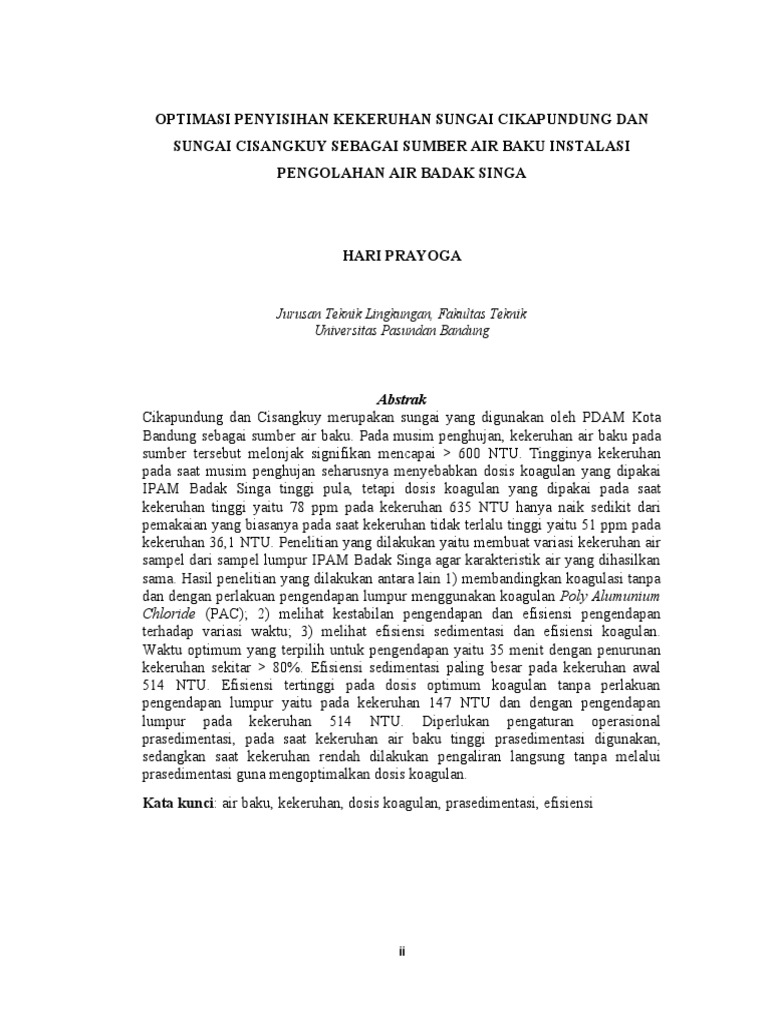 OPTIMASI PENYISIHAN KEKERUHAN SUNGAI CIKAPUNDUNG DAN SUNGAI CISANGKUY SEBAGAI SUMBER AIR BAKU INSTALASI PENGOLAHAN AIR BADAK SINGA

HARI PRAYOGA

Jurusan Teknik Lingkungan, Fakultas Teknik
Universitas Pasundan Bandung

Abstrak

Cikapundung dan Cisangkuy merupakan sungai yang digunakan oleh PDAM Kota Bandung sebagai sumber air baku. Pada musim penghujan, kekeruhan air baku pada sumber tersebut melonjak signifikan mencapai > 600 NTU. Tingginya kekeruhan pada saat musim penghujan seharusnya menyebabkan dosis koagulan yang dipakai IPAM Badak Singa tinggi pula, tetapi dosis koagulan yang dipakai pada saat kekeruhan tinggi yaitu 78 ppm pada kekeruhan 635 NTU hanya naik sedikit dari pemakaian yang biasanya pada saat kekeruhan tidak terlalu tinggi yaitu 51 ppm pada kekeruhan 36,1 NTU. Penelitian yang dilakukan yaitu membuat variasi kekeruhan air sampel dari sampel lumpur IPAM Badak Singa agar karakteristik air yang dihasilkan sama. Hasil penelitian yang dilakukan antara lain 1) membandingkan koagulasi tanpa dan dengan perlakuan pengendapan lumpur menggunakan koagulan Poly Alumunium Chloride (PAC); 2) melihat kestabilan pengendapan dan efisiensi pengendapan terhadap variasi waktu; 3) melihat efisiensi sedimentasi dan efisiensi koagulan. Waktu optimum yang terpilih untuk pengendapan yaitu 35 menit dengan penurunan kekeruhan sekitar > 80%. Efisiensi sedimentasi paling besar pada kekeruhan awal 514 NTU. Efisiensi tertinggi pada dosis optimum koagulan tanpa perlakuan pengendapan lumpur yaitu pada kekeruhan 147 NTU dan dengan pengendapan lumpur pada kekeruhan 514 NTU. Diperlukan pengaturan operasional prasedimentasi, pada saat kekeruhan air baku tinggi prasedimentasi digunakan, sedangkan saat kekeruhan rendah dilakukan pengaliran langsung tanpa melalui prasedimentasi guna mengoptimalkan dosis koagulan.

Kata kunci: air baku, kekeruhan, dosis koagulan, prasedimentasi, efisiensi

ii